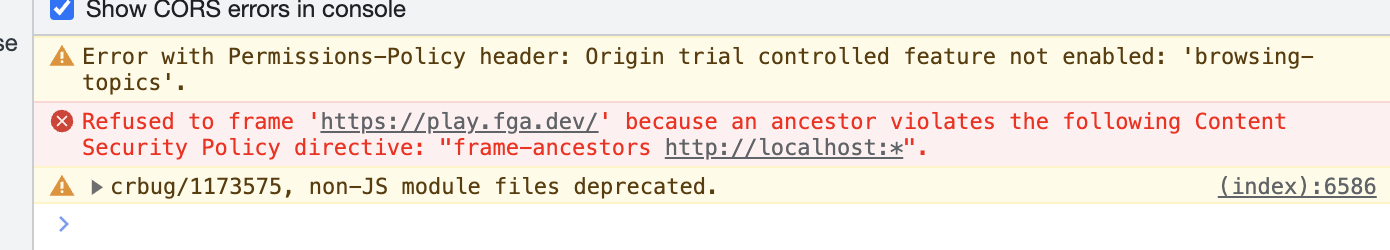 se

Show CORS errors in console

Error with Permissions-Policy header: Origin trial controlled feature not enabled: 'browsing-topics'.

Refused to frame 'https://play.fga.dev/' because an ancestor violates the following Content Security Policy directive: "frame-ancestors http://localhost:*".

crbug/1173575, non-JS module files deprecated. (index):6586

>